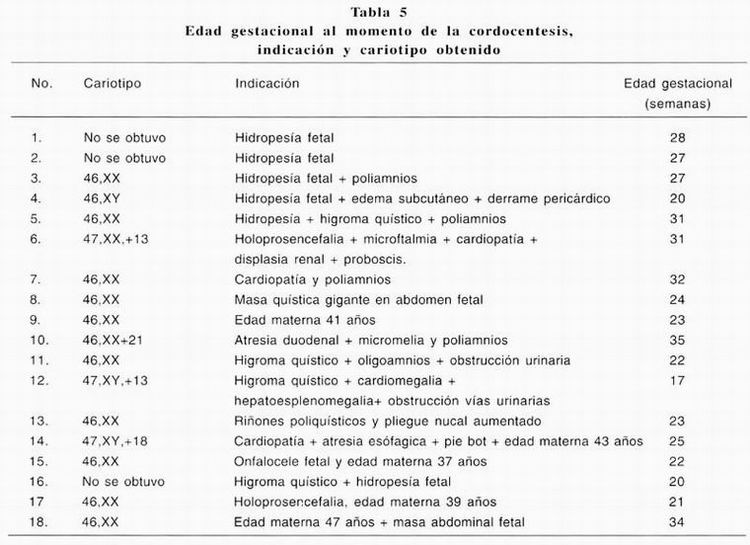 Tabla 5
Edad gestacional al momento de la cordocentesis, indicación y cariotipo obtenido

| No. | Cariotipo | Indicación | Edad gestacional (semanas) |
|---|---|---|---|
| 1. | No se obtuvo | Hidropesía fetal | 28 |
| 2. | No se obtuvo | Hidropesía fetal | 27 |
| 3. | 46,XX | Hidropesía fetal + poliamnios | 27 |
| 4. | 46,XY | Hidropesía fetal + edema subcutáneo + derrame pericárdico | 20 |
| 5. | 46,XX | Hidropesía + higroma quístico + poliamnios | 31 |
| 6. | 47,XX,+13 | Holoprosencefalia + microftalmia + cardiopatía + displasia renal + proboscis. | 31 |
| 7. | 46,XX | Cardiopatía y poliamnios | 32 |
| 8. | 46,XX | Masa quística gigante en abdomen fetal | 24 |
| 9. | 46,XX | Edad materna 41 años | 23 |
| 10. | 46,XX+21 | Atresia duodenal + micromelia y poliamnios | 35 |
| 11. | 46,XX | Higroma quístico + oligoamnios + obstrucción urinaria | 22 |
| 12. | 47,XY,+13 | Higroma quístico + cardiomegalia + hepatoesplenomegalia+ obstrucción vías urinarias | 17 |
| 13. | 46,XX | Riñones poliquísticos y pliegue nucal aumentado | 23 |
| 14. | 47,XY,+18 | Cardiopatía + atresia esófagica + pie bot + edad materna 43 años | 25 |
| 15. | 46,XX | Onfalocele fetal y edad materna 37 años | 22 |
| 16. | No se obtuvo | Higroma quístico + hidropesía fetal | 20 |
| 17 | 46,XX | Holoprosencefalia, edad materna 39 años | 21 |
| 18. | 46,XX | Edad materna 47 años + masa abdominal fetal | 34 |